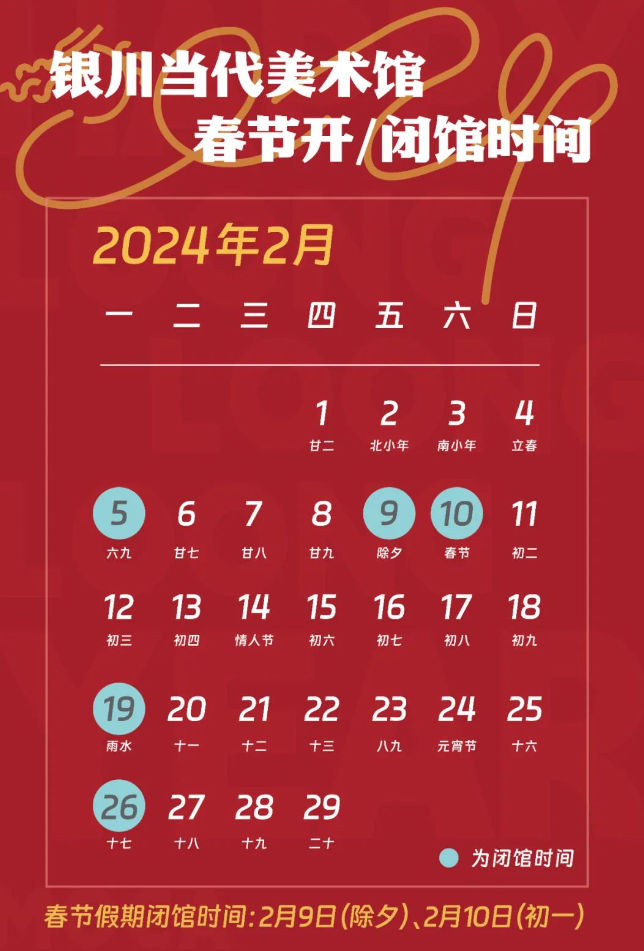 银川当代美术馆
春节开/闭馆时间

2024年2月

| 一 | 二 | 三 | 四 | 五 | 六 | 日 |
|---|---|---|---|---|---|---|
| | | | 1 廿二 | 2 北小年 | 3 南小年 | 4 立春 |
| 5 六九 | 6 廿七 | 7 廿八 | 8 廿九 | 9 除夕 | 10 春节 | 11 初二 |
| 12 初三 | 13 初四 | 14 情人节 | 15 初六 | 16 初七 | 17 初八 | 18 初九 |
| 19 雨水 | 20 十一 | 21 十二 | 22 十三 | 23 八九 | 24 元宵节 | 25 十六 |
| 26 十七 | 27 十八 | 28 十九 | 29 二十 | | | |

为闭馆时间

春节假期闭馆时间：2月9日（除夕）、2月10日（初一）